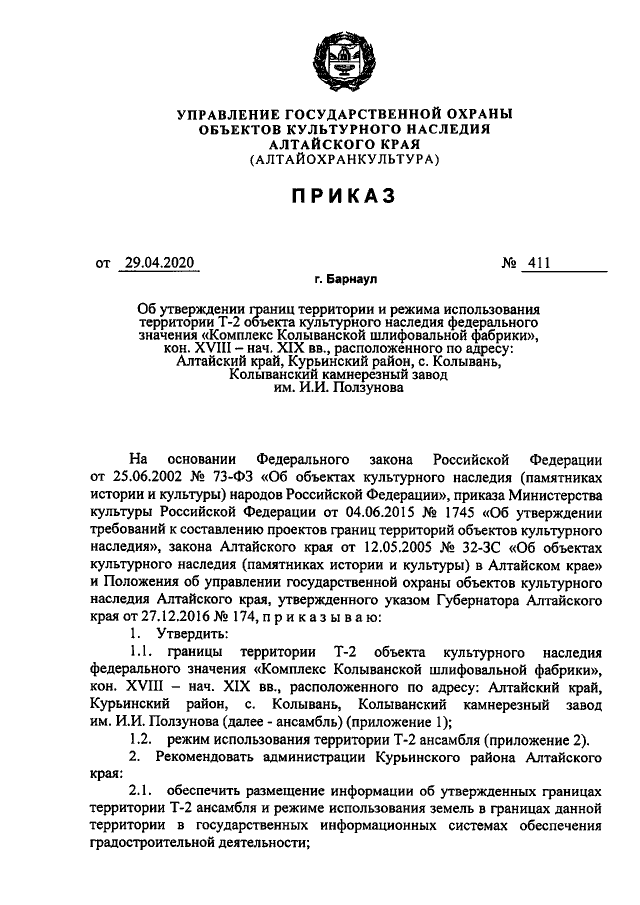 УПРАВЛЕНИЕ ГОСУДАРСТВЕННОЙ ОХРАНЫ
ОБЪЕКТОВ КУЛЬТУРНОГО НАСЛЕДИЯ
АЛТАЙСКОГО КРАЯ
(АЛТАЙОХРАНКУЛЬТУРА)

ПРИКАЗ

от 29.04.2020 № 411

г. Барнаул

Об утверждении границ территории и режима использования территории Т-2 объекта культурного наследия федерального значения «Комплекс Колыванской шлифовальной фабрики», кон. XVIII – нач. XIX вв., расположенного по адресу: Алтайский край, Курьинский район, с. Колывань, Колыванский камнерезный завод им. И.И. Ползунова

На основании Федерального закона Российской Федерации от 25.06.2002 № 73-ФЗ «Об объектах культурного наследия (памятниках истории и культуры) народов Российской Федерации», приказа Министерства культуры Российской Федерации от 04.06.2015 № 1745 «Об утверждении требований к составлению проектов границ территорий объектов культурного наследия», закона Алтайского края от 12.05.2005 № 32-ЗС «Об объектах культурного наследия (памятниках истории и культуры) в Алтайском крае» и Положения об управлении государственной охраны объектов культурного наследия Алтайского края, утвержденного указом Губернатора Алтайского края от 27.12.2016 № 174, п р и к а з ы в а ю:

1. Утвердить:

1.1. границы территории Т-2 объекта культурного наследия федерального значения «Комплекс Колыванской шлифовальной фабрики», кон. XVIII – нач. XIX вв., расположенного по адресу: Алтайский край, Курьинский район, с. Колывань, Колыванский камнерезный завод им. И.И. Ползунова (далее - ансамбль) (приложение 1);

1.2. режим использования территории Т-2 ансамбля (приложение 2).

2. Рекомендовать администрации Курьинского района Алтайского края:

2.1. обеспечить размещение информации об утвержденных границах территории Т-2 ансамбля и режиме использования земель в границах данной территории в государственных информационных системах обеспечения градостроительной деятельности;